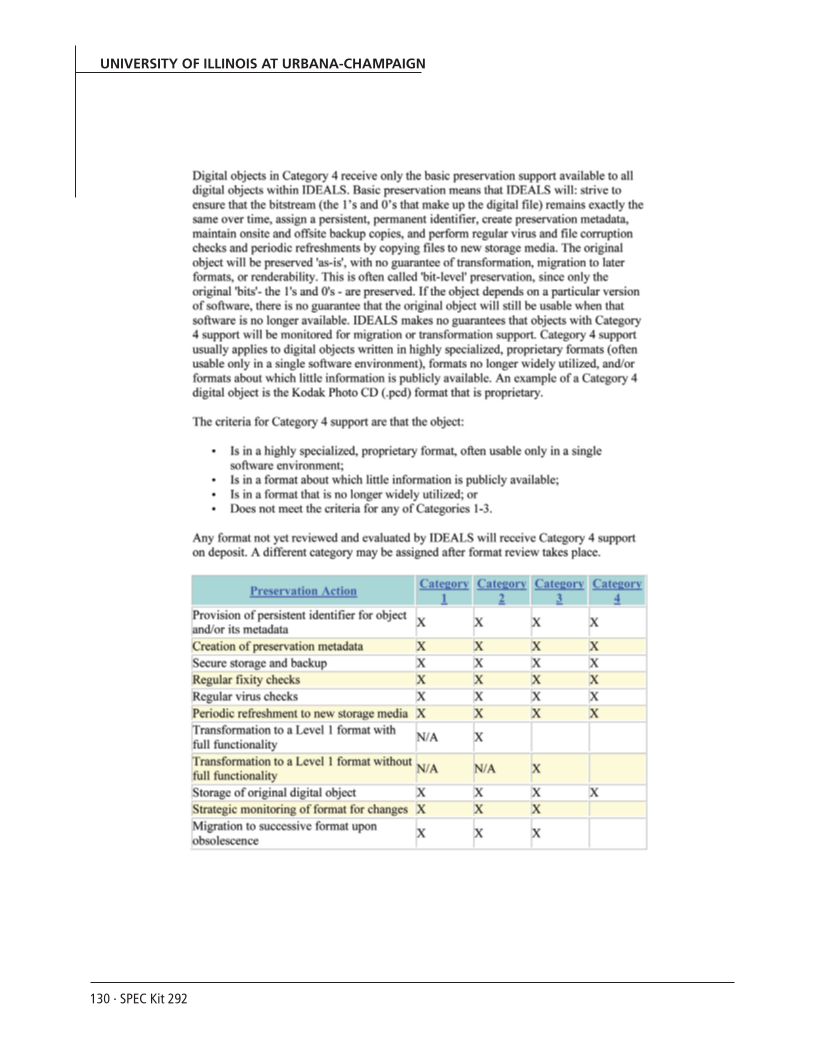 UNIVERSITY OF ILLINOIS AT URBANA-CHAMPAIGN

Digital objects in Category 4 receive only the basic preservation support available to all digital objects within IDEALS. Basic preservation means that IDEALS will: strive to ensure that the bitstream (the 1's and 0's that make up the digital file) remains exactly the same over time, assign a persistent, permanent identifier, create preservation metadata, maintain onsite and offsite backup copies, and perform regular virus and file corruption checks and periodic refreshments by copying files to new storage media. The original object will be preserved 'as-is', with no guarantee of transformation, migration to later formats, or renderability. This is often called 'bit-level' preservation, since only the original 'bits'- the 1's and 0's - are preserved. If the object depends on a particular version of software, there is no guarantee that the original object will still be usable when that software is no longer available. IDEALS makes no guarantees that objects with Category 4 support will be monitored for migration or transformation support. Category 4 support usually applies to digital objects written in highly specialized, proprietary formats (often usable only in a single software environment), formats no longer widely utilized, and/or formats about which little information is publicly available. An example of a Category 4 digital object is the Kodak Photo CD (.pcd) format that is proprietary.

The criteria for Category 4 support are that the object:

• Is in a highly specialized, proprietary format, often usable only in a single software environment;
• Is in a format about which little information is publicly available;
• Is in a format that is no longer widely utilized; or
• Does not meet the criteria for any of Categories 1-3.

Any format not yet reviewed and evaluated by IDEALS will receive Category 4 support on deposit. A different category may be assigned after format review takes place.

| Preservation Action | Category 1 | Category 2 | Category 3 | Category 4 |
|---|---|---|---|---|
| Provision of persistent identifier for object and/or its metadata | X | X | X | X |
| Creation of preservation metadata | X | X | X | X |
| Secure storage and backup | X | X | X | X |
| Regular fixity checks | X | X | X | X |
| Regular virus checks | X | X | X | X |
| Periodic refreshment to new storage media | X | X | X | X |
| Transformation to a Level 1 format with full functionality | N/A | X | | |
| Transformation to a Level 1 format without full functionality | N/A | N/A | X | |
| Storage of original digital object | X | X | X | X |
| Strategic monitoring of format for changes | X | X | X | |
| Migration to successive format upon obsolescence | X | X | X | |

130 · SPEC Kit 292